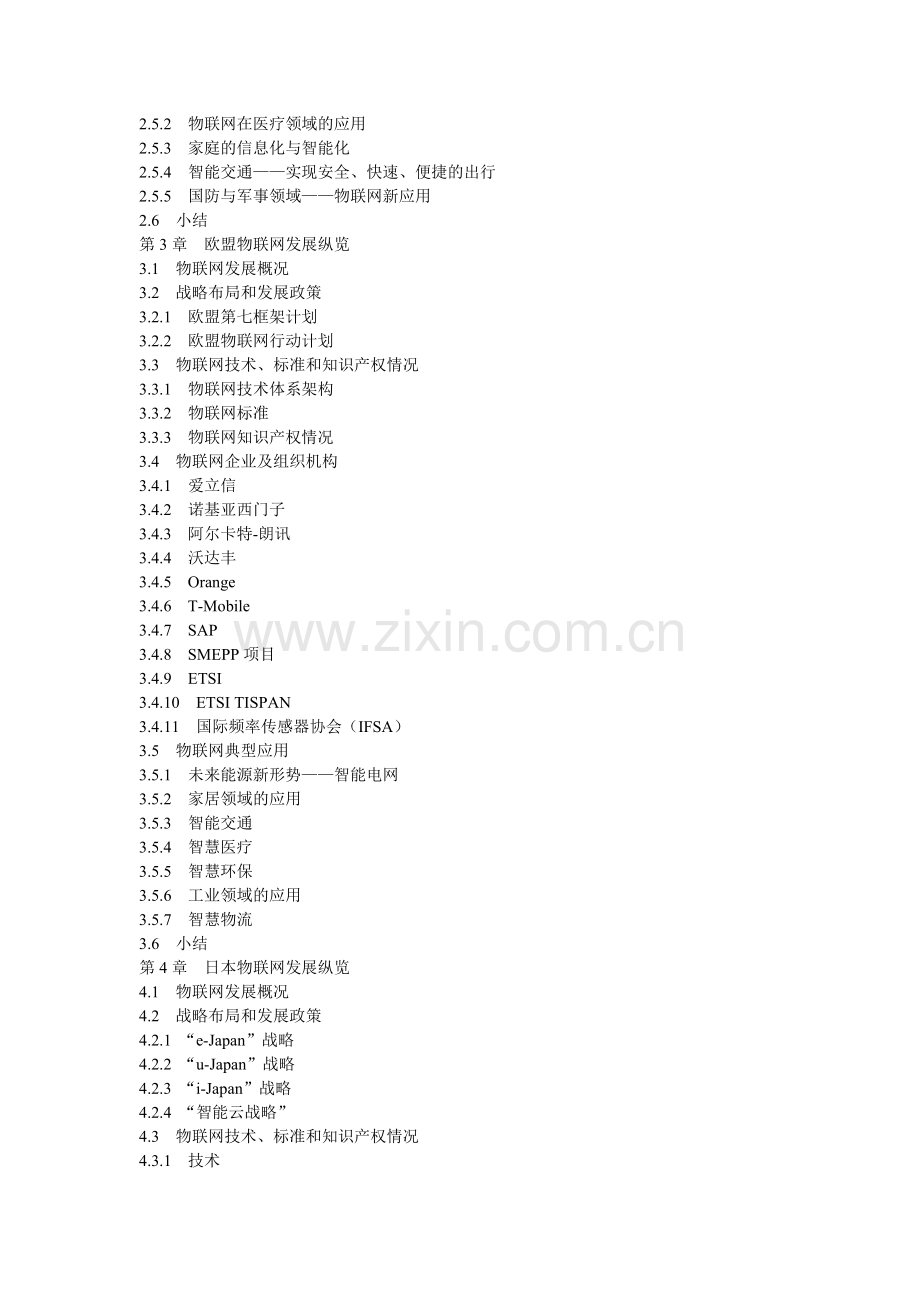 2.5.2 物联网在医疗领域的应用
2.5.3 家庭的信息化与智能化
2.5.4 智能交通——实现安全、快速、便捷的出行
2.5.5 国防与军事领域——物联网新应用
2.6 小结
第3章 欧盟物联网发展纵览
3.1 物联网发展概况
3.2 战略布局和发展政策
3.2.1 欧盟第七框架计划
3.2.2 欧盟物联网行动计划
3.3 物联网技术、标准和知识产权情况
3.3.1 物联网技术体系架构
3.3.2 物联网标准
3.3.3 物联网知识产权情况
3.4 物联网企业及组织机构
3.4.1 爱立信
3.4.2 诺基亚西门子
3.4.3 阿尔卡特-朗讯
3.4.4 沃达丰
3.4.5 Orange
3.4.6 T-Mobile
3.4.7 SAP
3.4.8 SMEPP项目
3.4.9 ETSI
3.4.10 ETSI TISPAN
3.4.11 国际频率传感器协会（IFSA）
3.5 物联网典型应用
3.5.1 未来能源新形势——智能电网
3.5.2 家居领域的应用
3.5.3 智能交通
3.5.4 智慧医疗
3.5.5 智慧环保
3.5.6 工业领域的应用
3.5.7 智慧物流
3.6 小结
第4章 日本物联网发展纵览
4.1 物联网发展概况
4.2 战略布局和发展政策
4.2.1 “e-Japan”战略
4.2.2 “u-Japan”战略
4.2.3 “i-Japan”战略
4.2.4 “智能云战略”
4.3 物联网技术、标准和知识产权情况
4.3.1 技术

www.zixin.com.cn